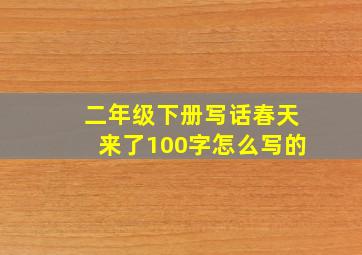 二年级下册写话春天来了100字怎么写的